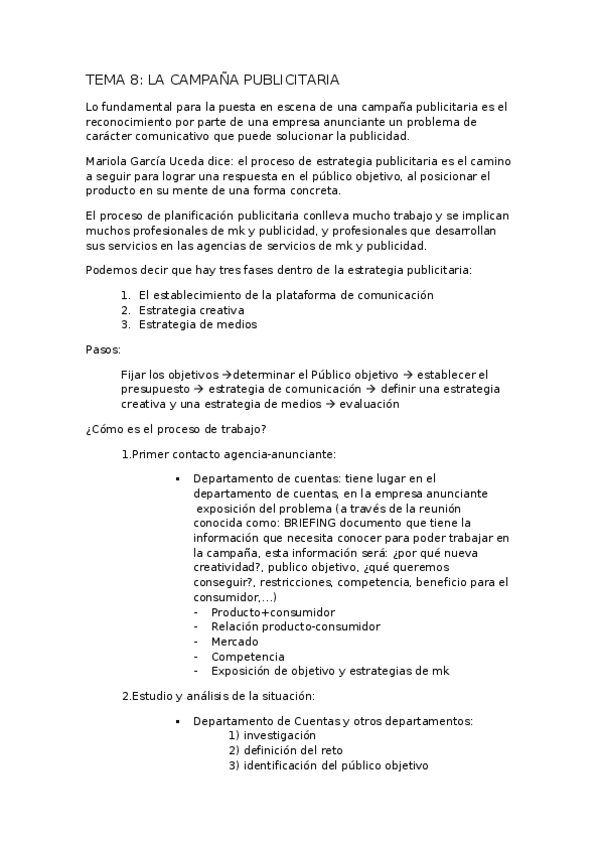 TEMA 8: LA CAMPAÑA PUBLICITARIA

Lo fundamental para la puesta en escena de una campaña publicitaria es el reconocimiento por parte de una empresa anunciante un problema de carácter comunicativo que puede solucionar la publicidad.

Mariola García Uceda dice: el proceso de estrategia publicitaria es el camino a seguir para lograr una respuesta en el público objetivo, al posicionar el producto en su mente de una forma concreta.

El proceso de planificación publicitaria conlleva mucho trabajo y se implican muchos profesionales de mk y publicidad, y profesionales que desarrollan sus servicios en las agencias de servicios de mk y publicidad.

Podemos decir que hay tres fases dentro de la estrategia publicitaria:

1. El establecimiento de la plataforma de comunicación
2. Estrategia creativa
3. Estrategia de medios

Pasos:

Fijar los objetivos →determinar el Público objetivo → establecer el presupuesto → estrategia de comunicación → definir una estrategia creativa y una estrategia de medios → evaluación

¿Cómo es el proceso de trabajo?

1.Primer contacto agencia-anunciante:

▪ Departamento de cuentas: tiene lugar en el departamento de cuentas, en la empresa anunciante exposición del problema (a través de la reunión conocida como: BRIEFING documento que tiene la información que necesita conocer para poder trabajar en la campaña, esta información será: ¿por qué nueva creatividad?, publico objetivo, ¿qué queremos conseguir?, restricciones, competencia, beneficio para el consumidor,...)
- Producto+consumidor
- Relación producto-consumidor
- Mercado
- Competencia
- Exposición de objetivo y estrategias de mk

2.Estudio y análisis de la situación:

▪ Departamento de Cuentas y otros departamentos:
1) investigación
2) definición del reto
3) identificación del público objetivo